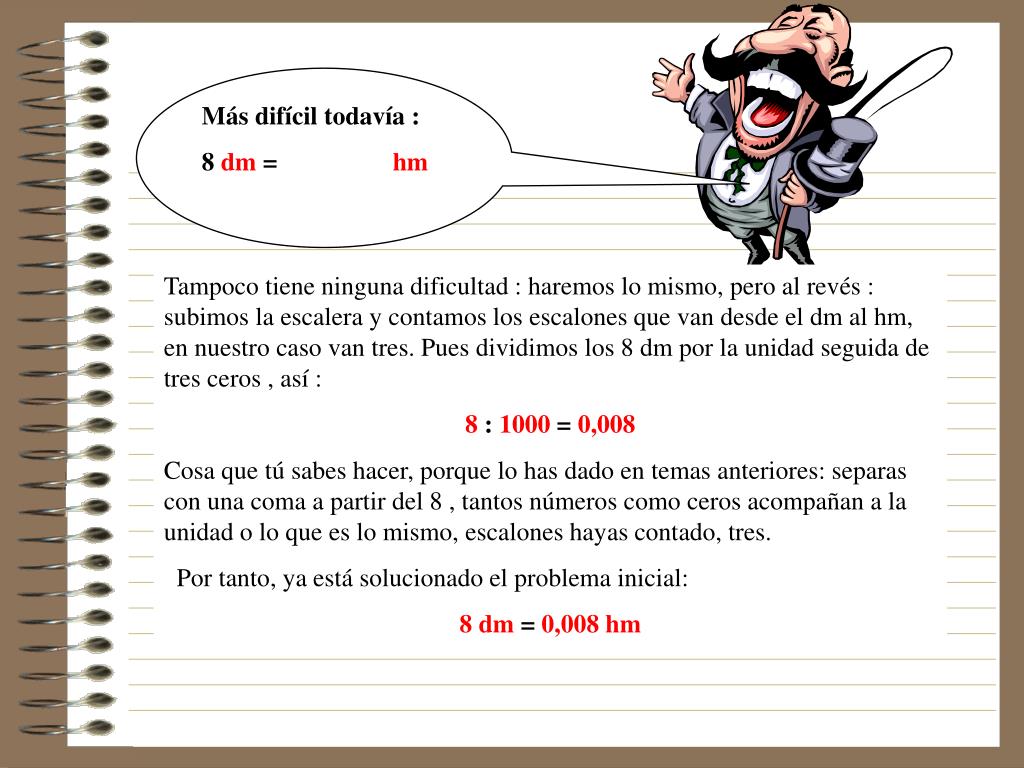 Más difícil todavía :

8 dm =  hm

Tampoco tiene ninguna dificultad : haremos lo mismo, pero al revés : subimos la escalera y contamos los escalones que van desde el dm al hm, en nuestro caso van tres. Pues dividimos los 8 dm por la unidad seguida de tres ceros , así :

8 : 1000 = 0,008

Cosa que tú sabes hacer, porque lo has dado en temas anteriores: separas con una coma a partir del 8 , tantos números como ceros acompañan a la unidad o lo que es lo mismo, escalones hayas contado, tres.

Por tanto, ya está solucionado el problema inicial:

8 dm = 0,008 hm